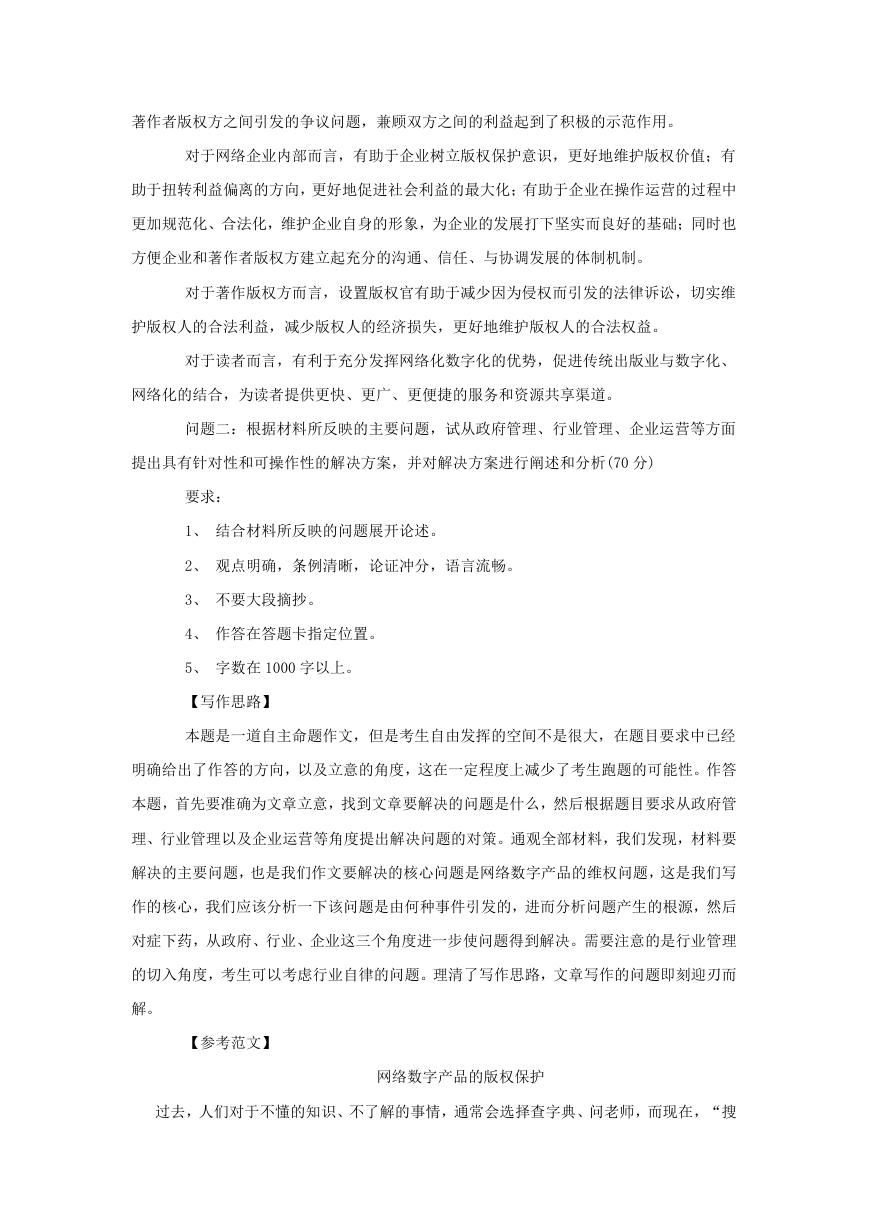 著作者版权方之间引发的争议问题，兼顾双方之间的利益起到了积极的示范作用。

对于网络企业内部而言，有助于企业树立版权保护意识，更好地维护版权价值；有助于扭转利益偏离的方向，更好地促进社会利益的最大化；有助于企业在操作运营的过程中更加规范化、合法化，维护企业自身的形象，为企业的发展打下坚实而良好的基础；同时也方便企业和著作者版权方建立起充分的沟通、信任、与协调发展的体制机制。

对于著作版权方而言，设置版权官有助于减少因为侵权而引发的法律诉讼，切实维护版权人的合法利益，减少版权人的经济损失，更好地维护版权人的合法权益。

对于读者而言，有利于充分发挥网络化数字化的优势，促进传统出版业与数字化、网络化的结合，为读者提供更快、更广、更便捷的服务和资源共享渠道。

问题二：根据材料所反映的主要问题，试从政府管理、行业管理、企业运营等方面提出具有针对性和可操作性的解决方案，并对解决方案进行阐述和分析(70 分)

要求：

1、 结合材料所反映的问题展开论述。

2、 观点明确，条例清晰，论证冲分，语言流畅。

3、 不要大段摘抄。

4、 作答在答题卡指定位置。

5、 字数在 1000 字以上。

【写作思路】

本题是一道自主命题作文，但是考生自由发挥的空间不是很大，在题目要求中已经明确给出了作答的方向，以及立意的角度，这在一定程度上减少了考生跑题的可能性。作答本题，首先要准确为文章立意，找到文章要解决的问题是什么，然后根据题目要求从政府管理、行业管理以及企业运营等角度提出解决问题的对策。通观全部材料，我们发现，材料要解决的主要问题，也是我们作文要解决的核心问题是网络数字产品的维权问题，这是我们写作的核心，我们应该分析一下该问题是由何种事件引发的，进而分析问题产生的根源，然后对症下药，从政府、行业、企业这三个角度进一步使问题得到解决。需要注意的是行业管理的切入角度，考生可以考虑行业自律的问题。理清了写作思路，文章写作的问题即刻迎刃而解。

【参考范文】

网络数字产品的版权保护

过去，人们对于不懂的知识、不了解的事情，通常会选择查字典、问老师，而现在，“搜